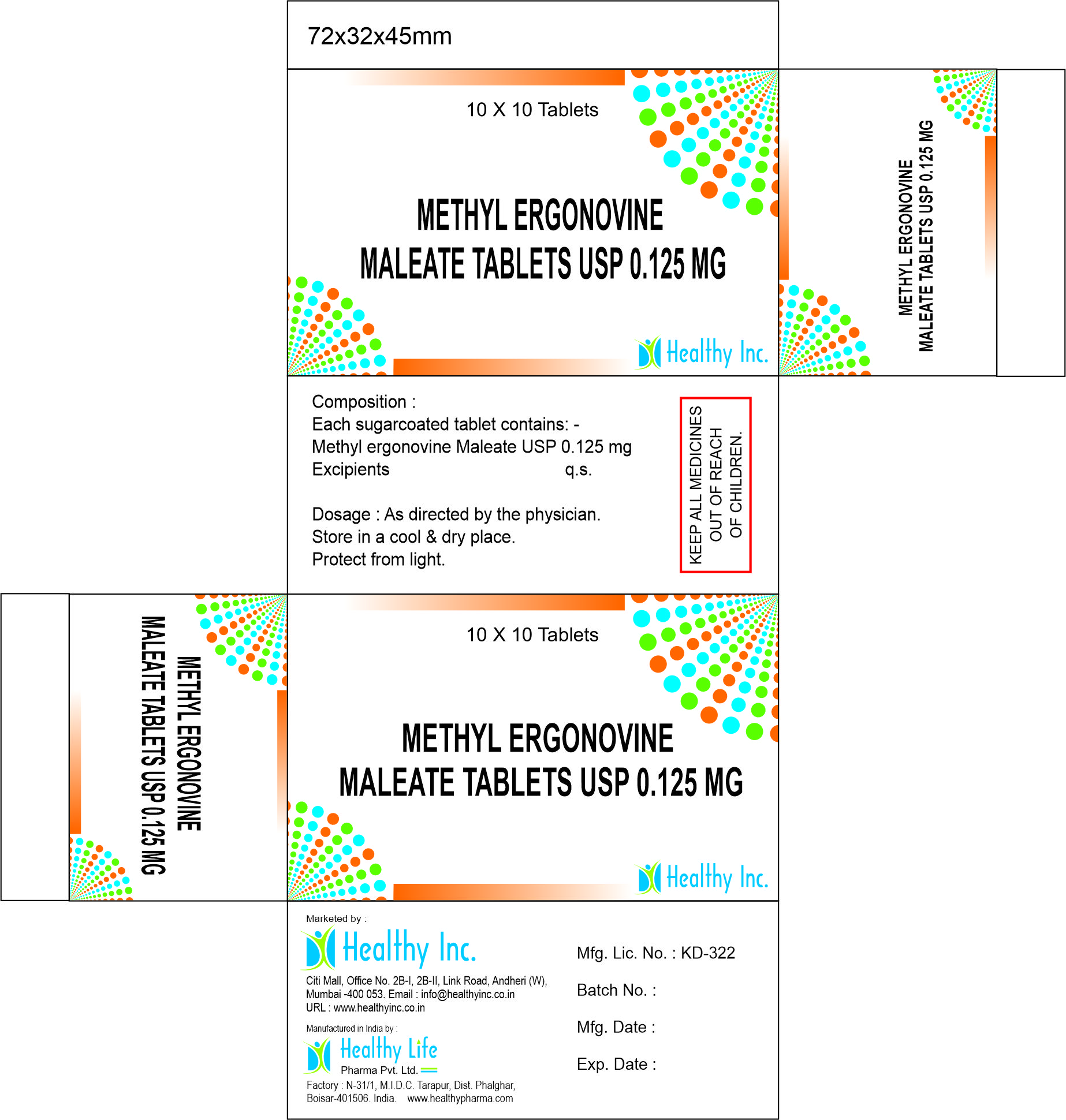 72x32x45mm

10 X 10 Tablets

METHYL ERGONOVINE
MALEATE TABLETS USP 0.125 MG

Healthy Inc.

METHYL ERGONOVINE
MALEATE TABLETS USP 0.125 MG

Composition :
Each sugarcoated tablet contains: -
Methyl ergonovine Maleate USP 0.125 mg
Excipients q.s.

Dosage : As directed by the physician.
Store in a cool & dry place.
Protect from light.

KEEP ALL MEDICINES OUT OF REACH OF CHILDREN.

METHYL ERGONOVINE
MALEATE TABLETS USP 0.125 MG

10 X 10 Tablets

METHYL ERGONOVINE
MALEATE TABLETS USP 0.125 MG

Healthy Inc.

Marketed by :
Healthy Inc.
Citi Mall, Office No. 2B-I, 2B-II, Link Road, Andheri (W), Mumbai -400 053. Email : info@healthyinc.co.in
URL : www.healthyinc.co.in

Manufactured in India by :
Healthy Life
Pharma Pvt. Ltd.
Factory : N-31/1, M.I.D.C. Tarapur, Dist. Phalghar, Boisar-401506. India. www.healthypharma.com

Mfg. Lic. No. : KD-322

Batch No. :

Mfg. Date :

Exp. Date :